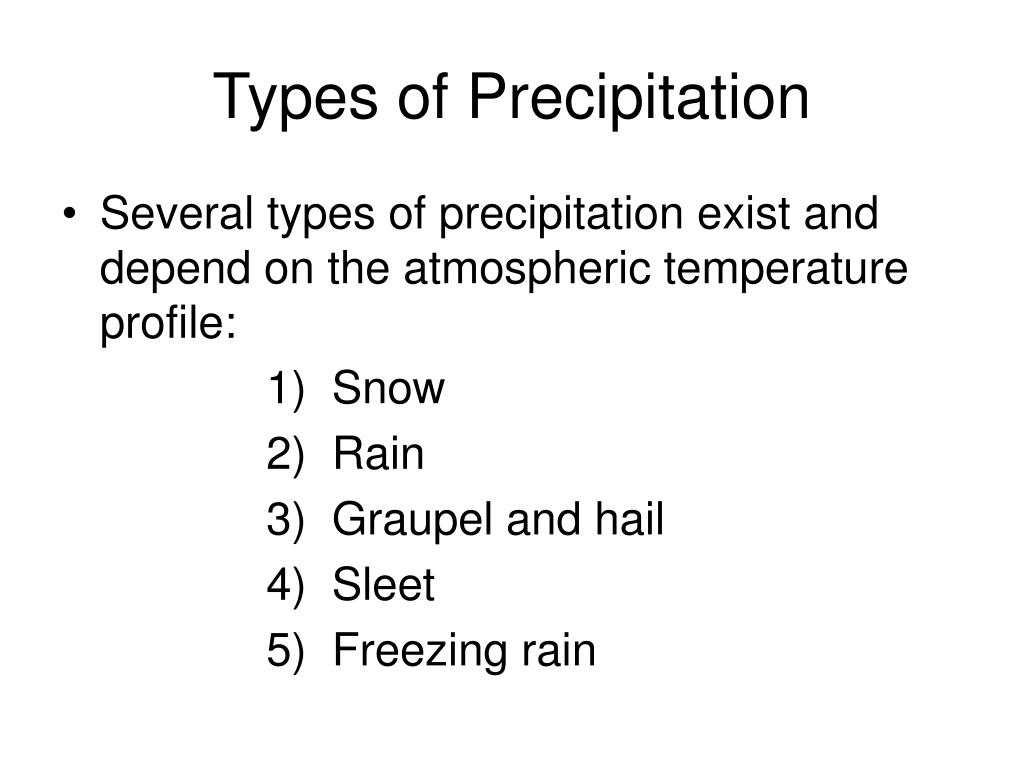 Types of Precipitation

• Several types of precipitation exist and depend on the atmospheric temperature profile:

1) Snow
2) Rain
3) Graupel and hail
4) Sleet
5) Freezing rain